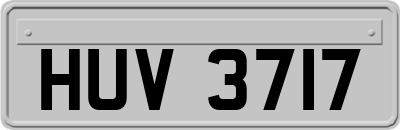 HUV 3717